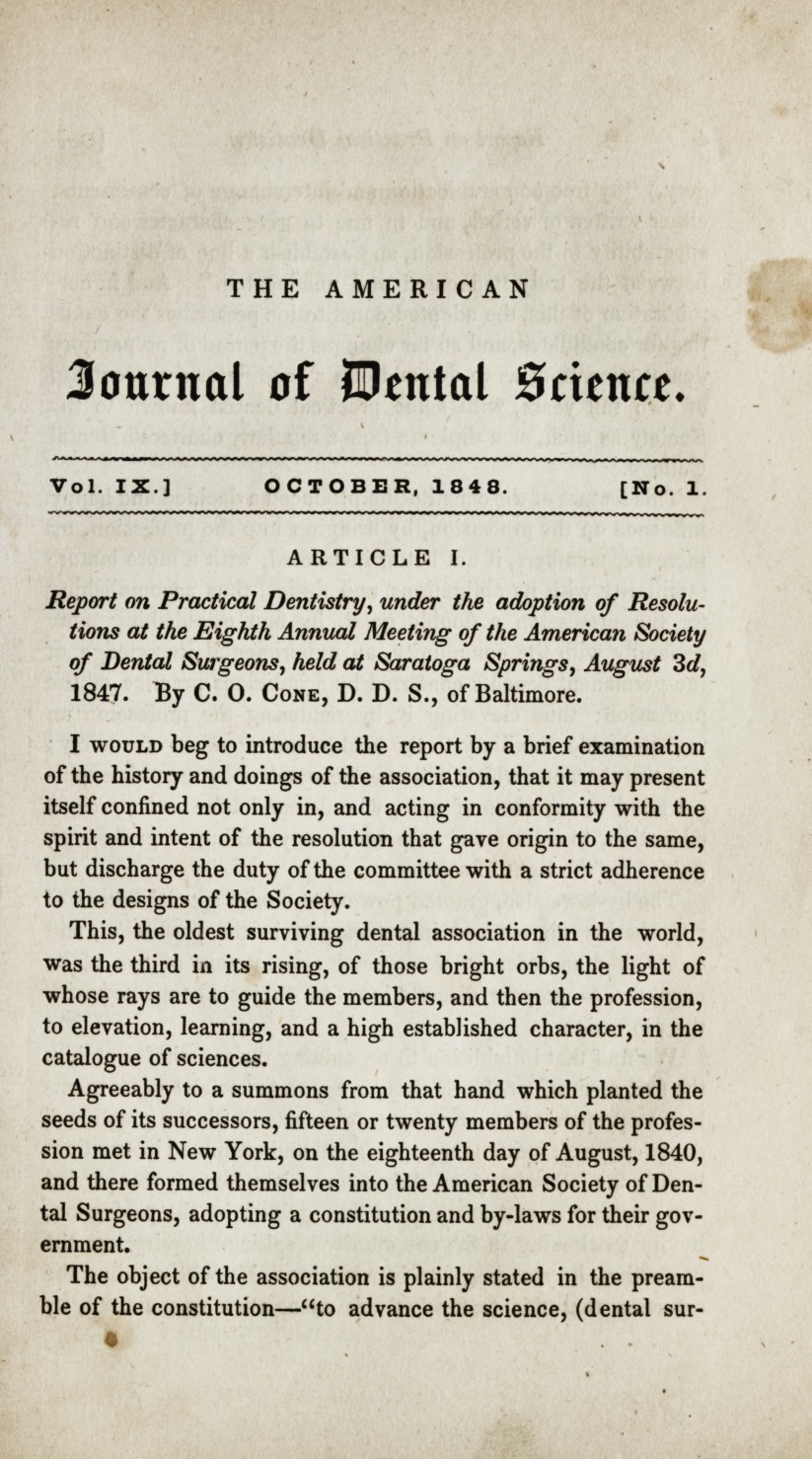 THE AMERICAN

Journal of Dental Science.

Vol. IX.] OCTOBER, 1848. [No. 1.

ARTICLE I.

Report on Practical Dentistry, under the adoption of Resolutions at the Eighth Annual Meeting of the American Society of Dental Surgeons, held at Saratoga Springs, August 3d, 1847. By C. O. Cone, D. D. S., of Baltimore.

I would beg to introduce the report by a brief examination of the history and doings of the association, that it may present itself confined not only in, and acting in conformity with the spirit and intent of the resolution that gave origin to the same, but discharge the duty of the committee with a strict adherence to the designs of the Society.

This, the oldest surviving dental association in the world, was the third in its rising, of those bright orbs, the light of whose rays are to guide the members, and then the profession, to elevation, learning, and a high established character, in the catalogue of sciences.

Agreeably to a summons from that hand which planted the seeds of its successors, fifteen or twenty members of the profession met in New York, on the eighteenth day of August, 1840, and there formed themselves into the American Society of Dental Surgeons, adopting a constitution and by-laws for their government.

The object of the association is plainly stated in the preamble of the constitution—"to advance the science, (dental sur-